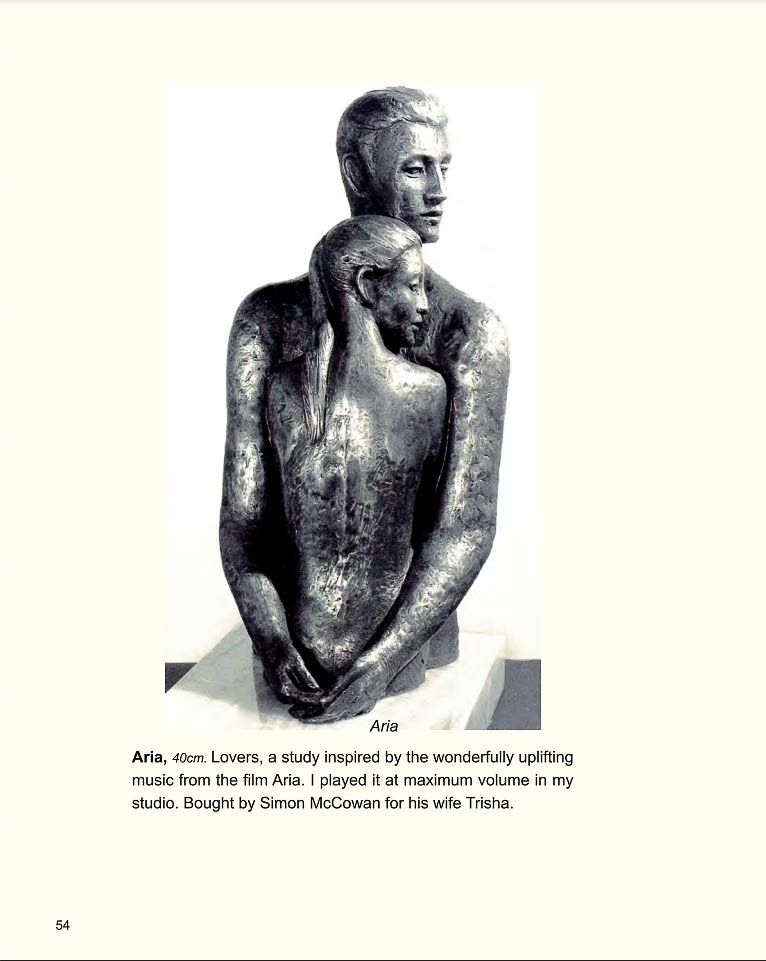 Aria

Aria, 40cm. Lovers, a study inspired by the wonderfully uplifting music from the film Aria. I played it at maximum volume in my studio. Bought by Simon McCowan for his wife Trisha.

54